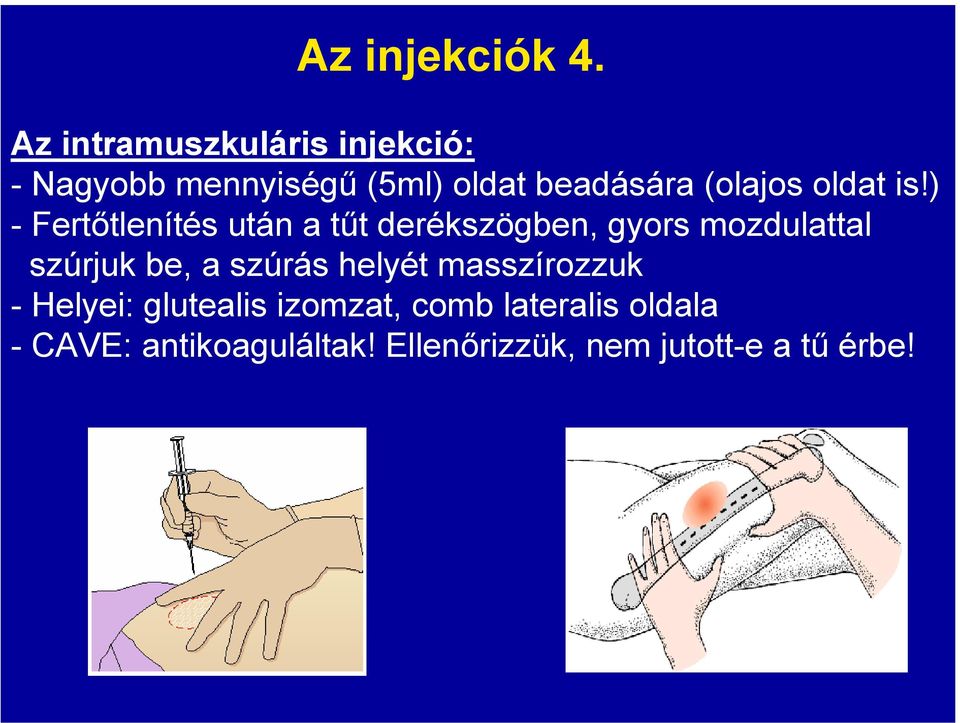 Az injekciók 4.

Az intramuszkuláris injekció:
- Nagyobb mennyiségű (5ml) oldat beadására (olajos oldat is!)
- Fertőtlenítés után a tűt derékszögben, gyors mozdulattal szúrjuk be, a szúrás helyét masszírozzuk
- Helyei: glutealis izomzat, comb lateralis oldala
- CAVE: antikoaguláltak! Ellenőrizzük, nem jutott-e a tű érbe!